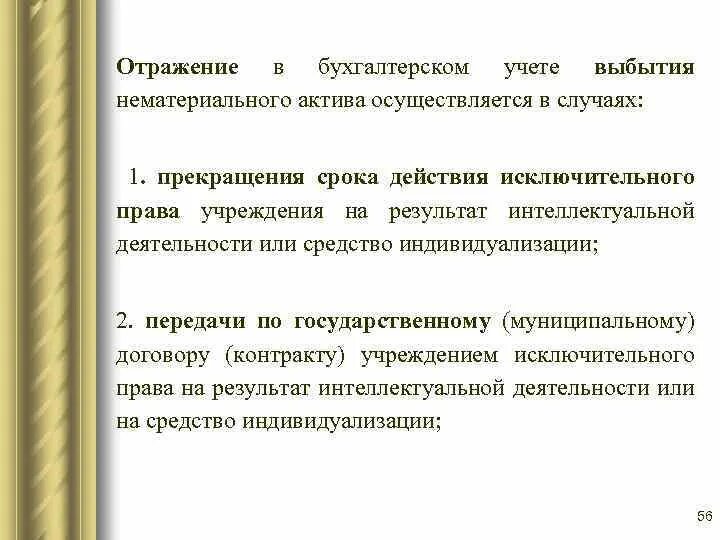 Отражение в бухгалтерском учете выбытия нематериального актива осуществляется в случаях:

1. прекращения срока действия исключительного права учреждения на результат интеллектуальной деятельности или средство индивидуализации;

2. передачи по государственному (муниципальному) договору (контракту) учреждением исключительного права на результат интеллектуальной деятельности или на средство индивидуализации;

56